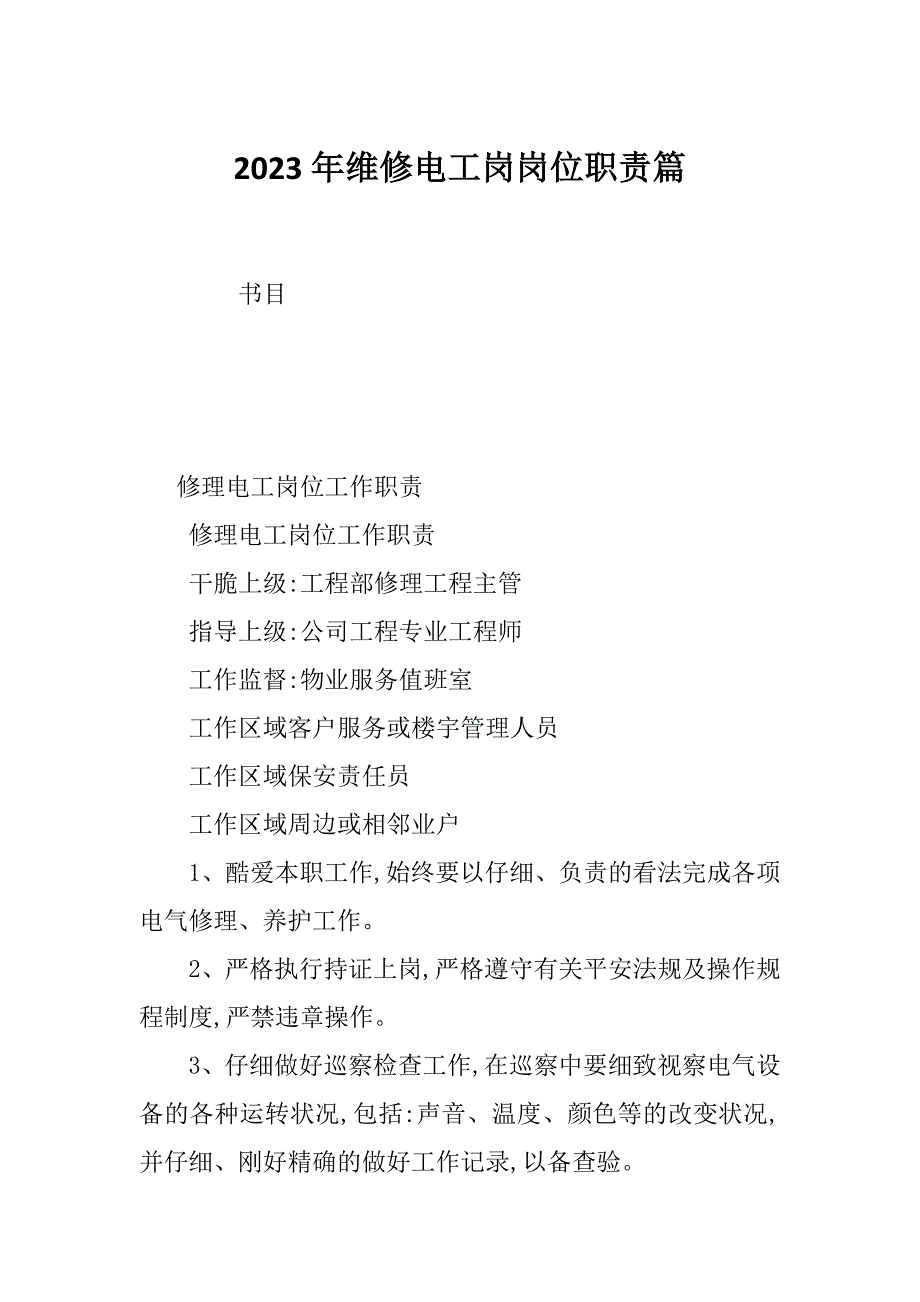 2023年维修电工岗岗位职责篇

书目

修理电工岗位工作职责

修理电工岗位工作职责

干脆上级:工程部修理工程主管

指导上级:公司工程专业工程师

工作监督:物业服务值班室

工作区域客户服务或楼宇管理人员

工作区域保安责任员

工作区域周边或相邻业户

1、酷爱本职工作,始终要以仔细、负责的看法完成各项电气修理、养护工作。

2、严格执行持证上岗,严格遵守有关平安法规及操作规程制度,严禁违章操作。

3、仔细做好巡察检查工作,在巡察中要细致视察电气设备的各种运转状况,包括:声音、温度、颜色等的改变状况,并仔细、刚好精确的做好工作记录,以备查验。